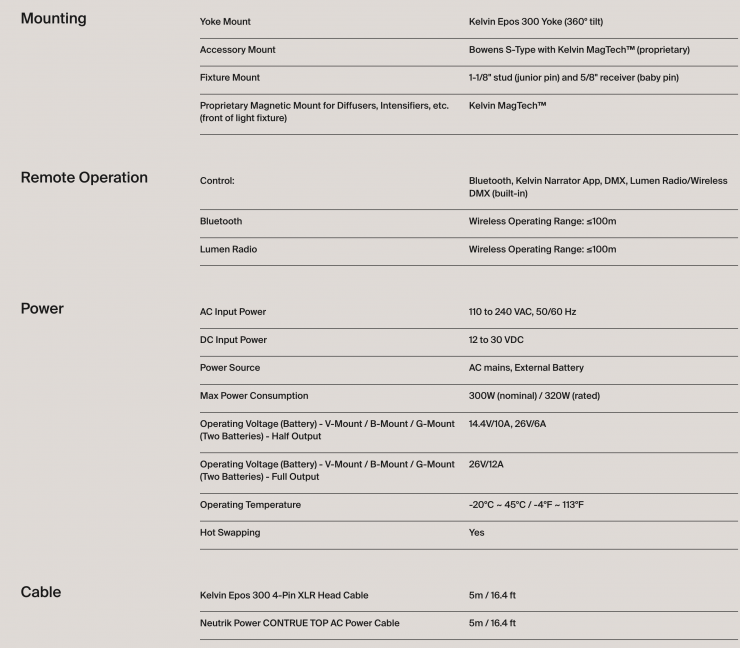 Mounting

| | |
|---|---|
| Yoke Mount | Kelvin Epos 300 Yoke (360° tilt) |
| Accessory Mount | Bowens S-Type with Kelvin MagTech™ (proprietary) |
| Fixture Mount | 1-1/8" stud (junior pin) and 5/8" receiver (baby pin) |
| Proprietary Magnetic Mount for Diffusers, Intensifiers, etc. (front of light fixture) | Kelvin MagTech™ |

Remote Operation

| | |
|---|---|
| Control: | Bluetooth, Kelvin Narrator App, DMX, Lumen Radio/Wireless DMX (built-in) |
| Bluetooth | Wireless Operating Range: ≤100m |
| Lumen Radio | Wireless Operating Range: ≤100m |

Power

| | |
|---|---|
| AC Input Power | 110 to 240 VAC, 50/60 Hz |
| DC Input Power | 12 to 30 VDC |
| Power Source | AC mains, External Battery |
| Max Power Consumption | 300W (nominal) / 320W (rated) |
| Operating Voltage (Battery) - V-Mount / B-Mount / G-Mount (Two Batteries) - Half Output | 14.4V/10A, 26V/6A |
| Operating Voltage (Battery) - V-Mount / B-Mount / G-Mount (Two Batteries) - Full Output | 26V/12A |
| Operating Temperature | -20°C ~ 45°C / -4°F ~ 113°F |
| Hot Swapping | Yes |

Cable

| | |
|---|---|
| Kelvin Epos 300 4-Pin XLR Head Cable | 5m / 16.4 ft |
| Neutrik Power CONTRUE TOP AC Power Cable | 5m / 16.4 ft |